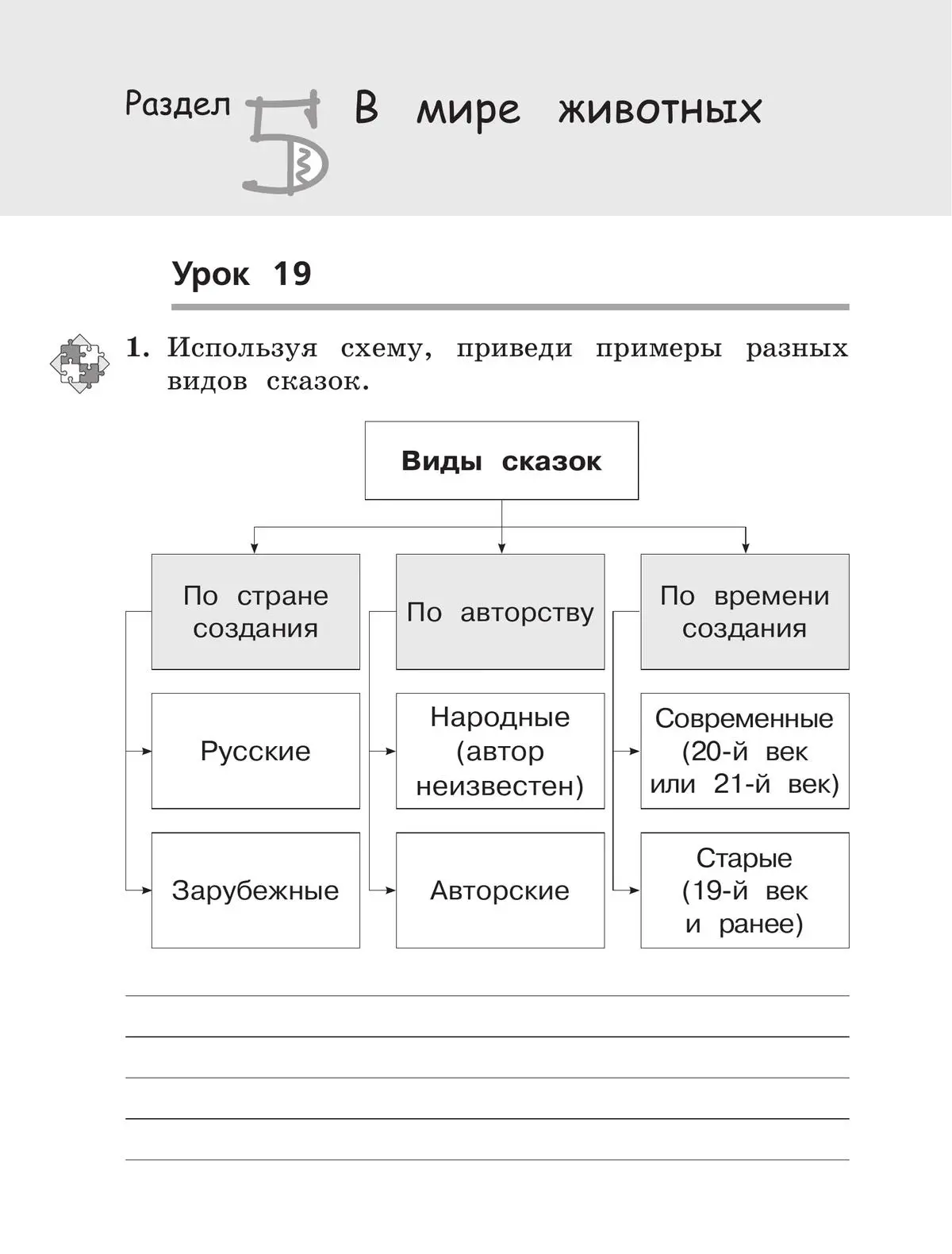 Раздел 5 В мире животных

Урок 19

1. Используя схему, приведи примеры разных видов сказок.

Виды сказок

По стране создания

Русские

Зарубежные

По авторству

Народные (автор неизвестен)

Авторские

По времени создания

Современные (20-й век или 21-й век)

Старые (19-й век и ранее)